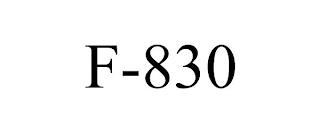 F-830